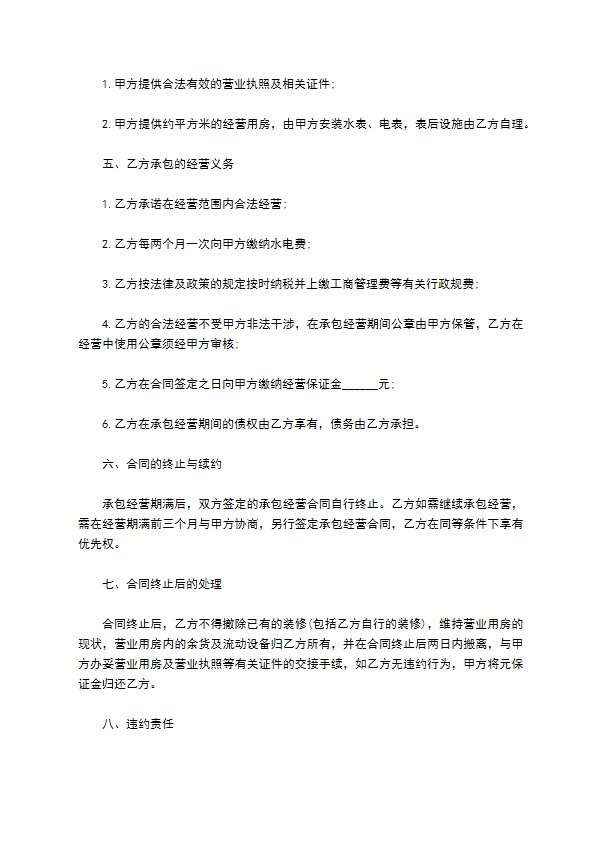 1. 甲方提供合法有效的营业执照及相关证件；

2. 甲方提供约平方米的经营用房，由甲方安装水表、电表，表后设施由乙方自理。

五、乙方承包的经营义务

1. 乙方承诺在经营范围内合法经营；

2. 乙方每两个月一次向甲方缴纳水电费；

3. 乙方按法律及政策的规定按时纳税并上缴工商管理费等有关行政规费；

4. 乙方的合法经营不受甲方非法干涉，在承包经营期间公章由甲方保管，乙方在经营中使用公章须经甲方审核；

5. 乙方在合同签定之日向甲方缴纳经营保证金______元；

6. 乙方在承包经营期间的债权由乙方享有，债务由乙方承担。

六、合同的终止与续约

承包经营期满后，双方签定的承包经营合同自行终止。乙方如需继续承包经营，需在经营期满前三个月与甲方协商，另行签定承包经营合同，乙方在同等条件下享有优先权。

七、合同终止后的处理

合同终止后，乙方不得撤除已有的装修（包括乙方自行的装修），维持营业用房的现状，营业用房内的余货及流动设备归乙方所有，并在合同终止后两日内搬离，与甲方办妥营业用房及营业执照等有关证件的交接手续，如乙方无违约行为，甲方将元保证金归还乙方。

八、违约责任